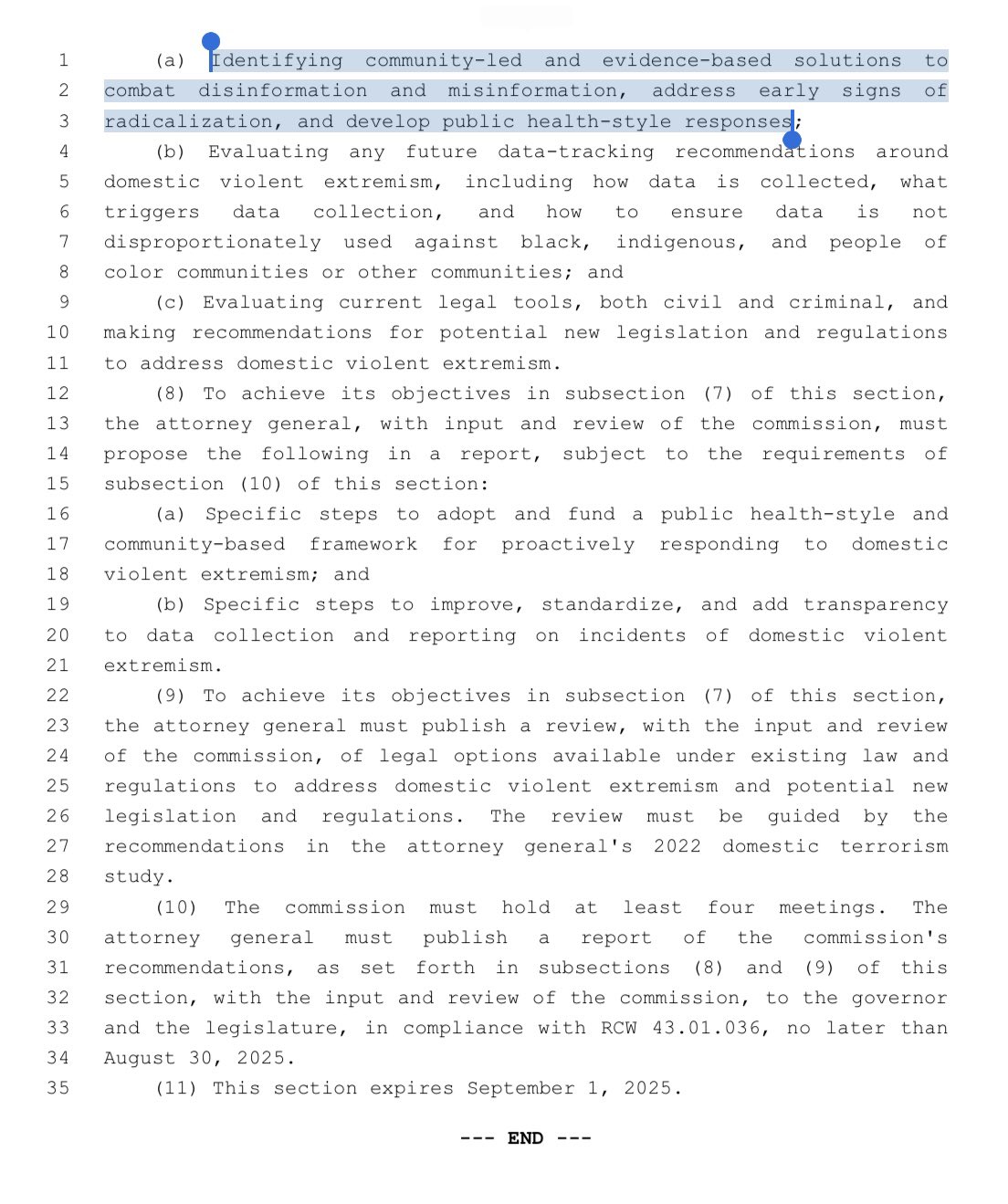 1 (a) Identifying community-led and evidence-based solutions to
2 combat disinformation and misinformation, address early signs of
3 radicalization, and develop public health-style responses;
4 (b) Evaluating any future data-tracking recommendations around
5 domestic violent extremism, including how data is collected, what
6 triggers data collection, and how to ensure data is not
7 disproportionately used against black, indigenous, and people of
8 color communities or other communities; and
9 (c) Evaluating current legal tools, both civil and criminal, and
10 making recommendations for potential new legislation and regulations
11 to address domestic violent extremism.
12 (8) To achieve its objectives in subsection (7) of this section,
13 the attorney general, with input and review of the commission, must
14 propose the following in a report, subject to the requirements of
15 subsection (10) of this section:
16 (a) Specific steps to adopt and fund a public health-style and
17 community-based framework for proactively responding to domestic
18 violent extremism; and
19 (b) Specific steps to improve, standardize, and add transparency
20 to data collection and reporting on incidents of domestic violent
21 extremism.
22 (9) To achieve its objectives in subsection (7) of this section,
23 the attorney general must publish a review, with the input and review
24 of the commission, of legal options available under existing law and
25 regulations to address domestic violent extremism and potential new
26 legislation and regulations. The review must be guided by the
27 recommendations in the attorney general's 2022 domestic terrorism
28 study.
29 (10) The commission must hold at least four meetings. The
30 attorney general must publish a report of the commission's
31 recommendations, as set forth in subsections (8) and (9) of this
32 section, with the input and review of the commission, to the governor
33 and the legislature, in compliance with RCW 43.01.036, no later than
34 August 30, 2025.
35 (11) This section expires September 1, 2025.

--- END ---